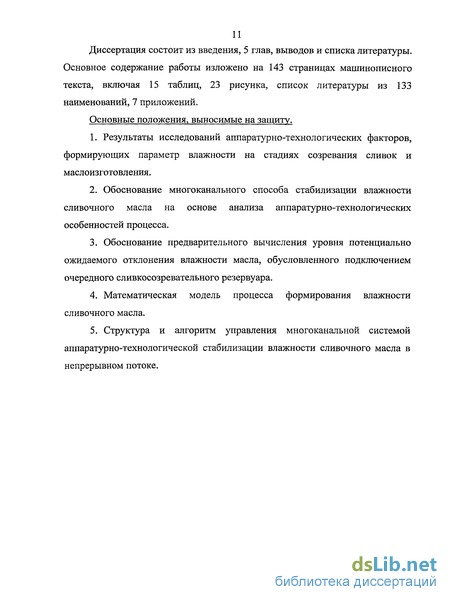 11

Диссертация состоит из введения, 5 глав, выводов и списка литературы. Основное содержание работы изложено на 143 страницах машинописного текста, включая 15 таблиц, 23 рисунка, список литературы из 133 наименований, 7 приложений.

Основные положения, выносимые на защиту.

1. Результаты исследований аппаратурно-технологических факторов, формирующих параметр влажности на стадиях созревания сливок и маслоизготовления.

2. Обоснование многоканального способа стабилизации влажности сливочного масла на основе анализа аппаратурно-технологических особенностей процесса.

3. Обоснование предварительного вычисления уровня потенциально ожидаемого отклонения влажности масла, обусловленного подключением очередного сливкосозревательного резервуара.

4. Математическая модель процесса формирования влажности сливочного масла.

5. Структура и алгоритм управления многоканальной системой аппаратурно-технологической стабилизации влажности сливочного масла в непрерывном потоке.

dsLib.net
библиотека диссертаций